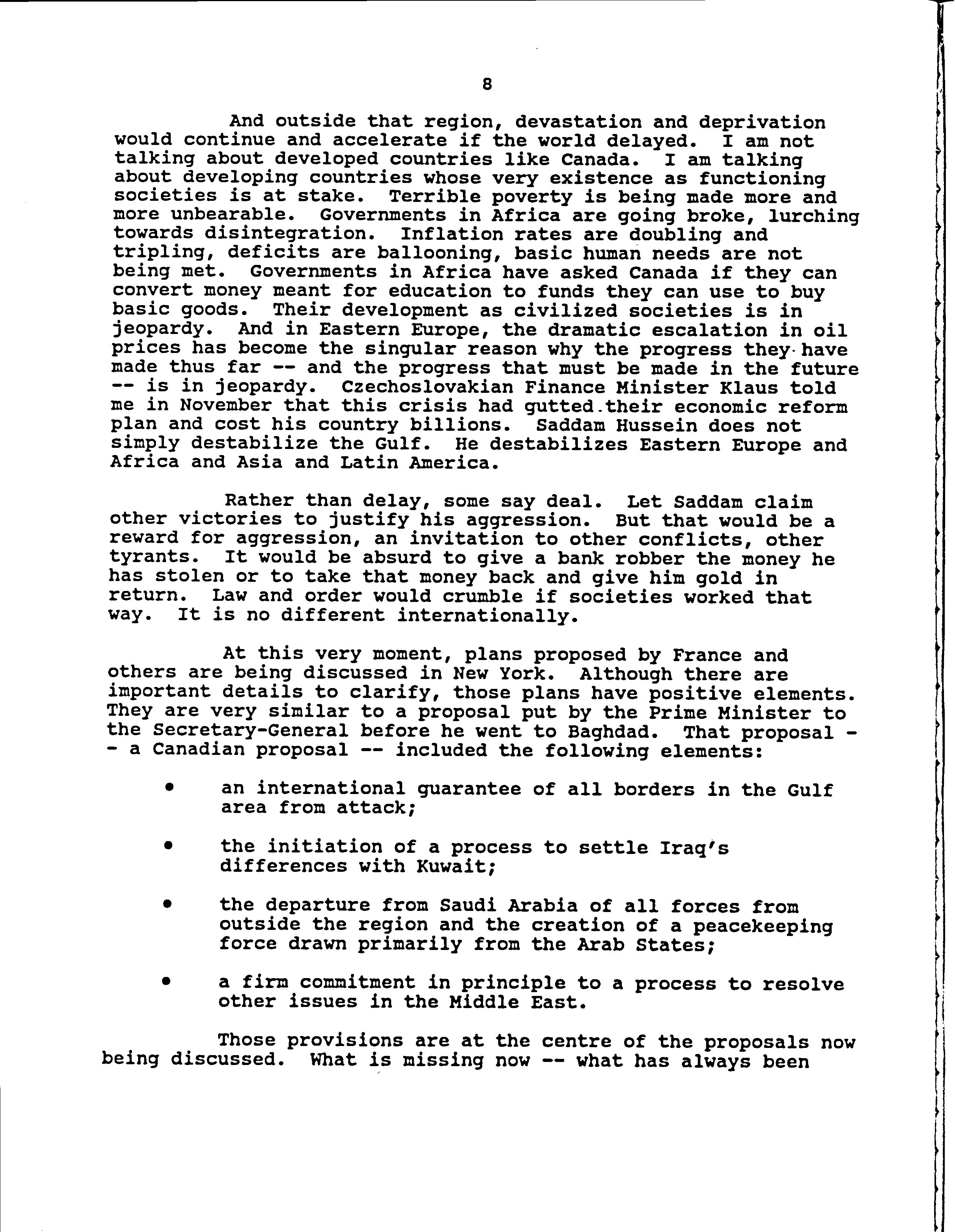 8

And outside that region, devastation and deprivation would continue and accelerate if the world delayed. I am not talking about developed countries like Canada. I am talking about developing countries whose very existence as functioning societies is at stake. Terrible poverty is being made more and more unbearable. Governments in Africa are going broke, lurching towards disintegration. Inflation rates are doubling and tripling, deficits are ballooning, basic human needs are not being met. Governments in Africa have asked Canada if they can convert money meant for education to funds they can use to buy basic goods. Their development as civilized societies is in jeopardy. And in Eastern Europe, the dramatic escalation in oil prices has become the singular reason why the progress they have made thus far -- and the progress that must be made in the future -- is in jeopardy. Czechoslovakian Finance Minister Klaus told me in November that this crisis had gutted their economic reform plan and cost his country billions. Saddam Hussein does not simply destabilize the Gulf. He destabilizes Eastern Europe and Africa and Asia and Latin America.

Rather than delay, some say deal. Let Saddam claim other victories to justify his aggression. But that would be a reward for aggression, an invitation to other conflicts, other tyrants. It would be absurd to give a bank robber the money he has stolen or to take that money back and give him gold in return. Law and order would crumble if societies worked that way. It is no different internationally.

At this very moment, plans proposed by France and others are being discussed in New York. Although there are important details to clarify, those plans have positive elements. They are very similar to a proposal put by the Prime Minister to the Secretary-General before he went to Baghdad. That proposal -- a Canadian proposal -- included the following elements:

• an international guarantee of all borders in the Gulf area from attack;

• the initiation of a process to settle Iraq's differences with Kuwait;

• the departure from Saudi Arabia of all forces from outside the region and the creation of a peacekeeping force drawn primarily from the Arab States;

• a firm commitment in principle to a process to resolve other issues in the Middle East.

Those provisions are at the centre of the proposals now being discussed. What is missing now -- what has always been